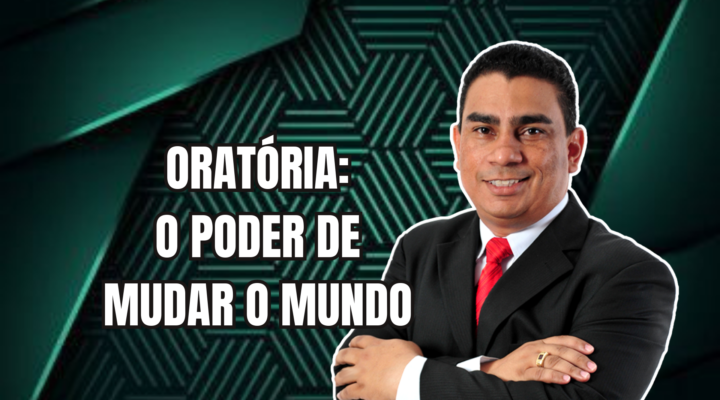 ORATÓRIA:
O PODER DE
MUDAR O MUNDO